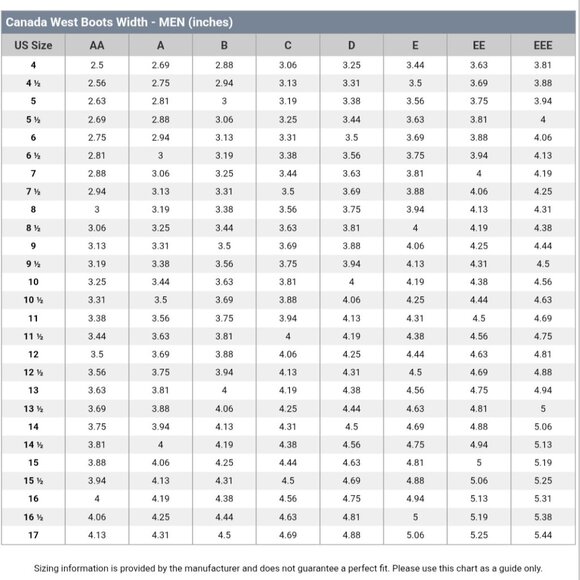 Canada West Boots Width - MEN (inches)

| US Size | AA | A | B | C | D | E | EE | EEE |
|---|---|---|---|---|---|---|---|---|
| 4 | 2.5 | 2.69 | 2.88 | 3.06 | 3.25 | 3.44 | 3.63 | 3.81 |
| 4 ½ | 2.56 | 2.75 | 2.94 | 3.13 | 3.31 | 3.5 | 3.69 | 3.88 |
| 5 | 2.63 | 2.81 | 3 | 3.19 | 3.38 | 3.56 | 3.75 | 3.94 |
| 5 ½ | 2.69 | 2.88 | 3.06 | 3.25 | 3.44 | 3.63 | 3.81 | 4 |
| 6 | 2.75 | 2.94 | 3.13 | 3.31 | 3.5 | 3.69 | 3.88 | 4.06 |
| 6 ½ | 2.81 | 3 | 3.19 | 3.38 | 3.56 | 3.75 | 3.94 | 4.13 |
| 7 | 2.88 | 3.06 | 3.25 | 3.44 | 3.63 | 3.81 | 4 | 4.19 |
| 7 ½ | 2.94 | 3.13 | 3.31 | 3.5 | 3.69 | 3.88 | 4.06 | 4.25 |
| 8 | 3 | 3.19 | 3.38 | 3.56 | 3.75 | 3.94 | 4.13 | 4.31 |
| 8 ½ | 3.06 | 3.25 | 3.44 | 3.63 | 3.81 | 4 | 4.19 | 4.38 |
| 9 | 3.13 | 3.31 | 3.5 | 3.69 | 3.88 | 4.06 | 4.25 | 4.44 |
| 9 ½ | 3.19 | 3.38 | 3.56 | 3.75 | 3.94 | 4.13 | 4.31 | 4.5 |
| 10 | 3.25 | 3.44 | 3.63 | 3.81 | 4 | 4.19 | 4.38 | 4.56 |
| 10 ½ | 3.31 | 3.5 | 3.69 | 3.88 | 4.06 | 4.25 | 4.44 | 4.63 |
| 11 | 3.38 | 3.56 | 3.75 | 3.94 | 4.13 | 4.31 | 4.5 | 4.69 |
| 11 ½ | 3.44 | 3.63 | 3.81 | 4 | 4.19 | 4.38 | 4.56 | 4.75 |
| 12 | 3.5 | 3.69 | 3.88 | 4.06 | 4.25 | 4.44 | 4.63 | 4.81 |
| 12 ½ | 3.56 | 3.75 | 3.94 | 4.13 | 4.31 | 4.5 | 4.69 | 4.88 |
| 13 | 3.63 | 3.81 | 4 | 4.19 | 4.38 | 4.56 | 4.75 | 4.94 |
| 13 ½ | 3.69 | 3.88 | 4.06 | 4.25 | 4.44 | 4.63 | 4.81 | 5 |
| 14 | 3.75 | 3.94 | 4.13 | 4.31 | 4.5 | 4.69 | 4.88 | 5.06 |
| 14 ½ | 3.81 | 4 | 4.19 | 4.38 | 4.56 | 4.75 | 4.94 | 5.13 |
| 15 | 3.88 | 4.06 | 4.25 | 4.44 | 4.63 | 4.81 | 5 | 5.19 |
| 15 ½ | 3.94 | 4.13 | 4.31 | 4.5 | 4.69 | 4.88 | 5.06 | 5.25 |
| 16 | 4 | 4.19 | 4.38 | 4.56 | 4.75 | 4.94 | 5.13 | 5.31 |
| 16 ½ | 4.06 | 4.25 | 4.44 | 4.63 | 4.81 | 5 | 5.19 | 5.38 |
| 17 | 4.13 | 4.31 | 4.5 | 4.69 | 4.88 | 5.06 | 5.25 | 5.44 |

Sizing information is provided by the manufacturer and does not guarantee a perfect fit. Please use this chart as a guide only.